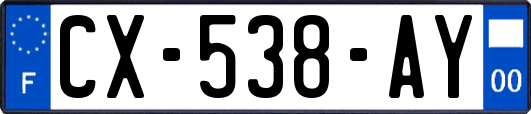 F
CX-538-AY
00